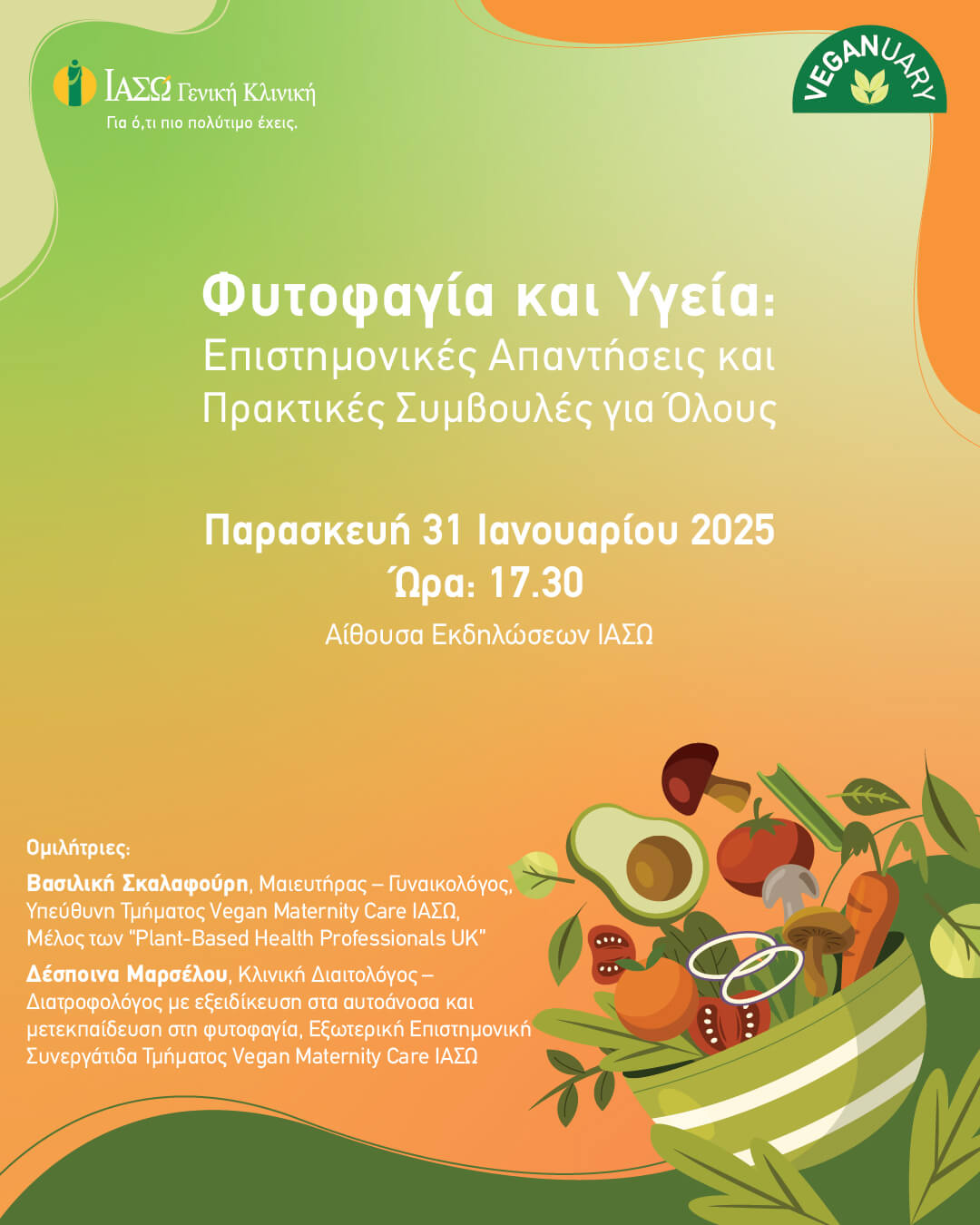 ΙΑΣΩ Γενική Κλινική
Για ό,τι πιο πολύτιμο έχεις.

VEGANUARY

Φυτοφαγία και Υγεία:
Επιστημονικές Απαντήσεις και Πρακτικές Συμβουλές για Όλους

Παρασκευή 31 Ιανουαρίου 2025
Ώρα: 17.30
Αίθουσα Εκδηλώσεων ΙΑΣΩ

Ομιλήτριες:

Βασιλική Σκαλαφούρη, Μαιευτήρας – Γυναικολόγος, Υπεύθυνη Τμήματος Vegan Maternity Care ΙΑΣΩ, Μέλος των "Plant-Based Health Professionals UK"

Δέσποινα Μαρσέλου, Κλινική Διαιτολόγος – Διατροφολόγος με εξειδίκευση στα αυτοάνοσα και μετεκπαίδευση στη φυτοφαγία, Εξωτερική Επιστημονική Συνεργάτιδα Τμήματος Vegan Maternity Care ΙΑΣΩ